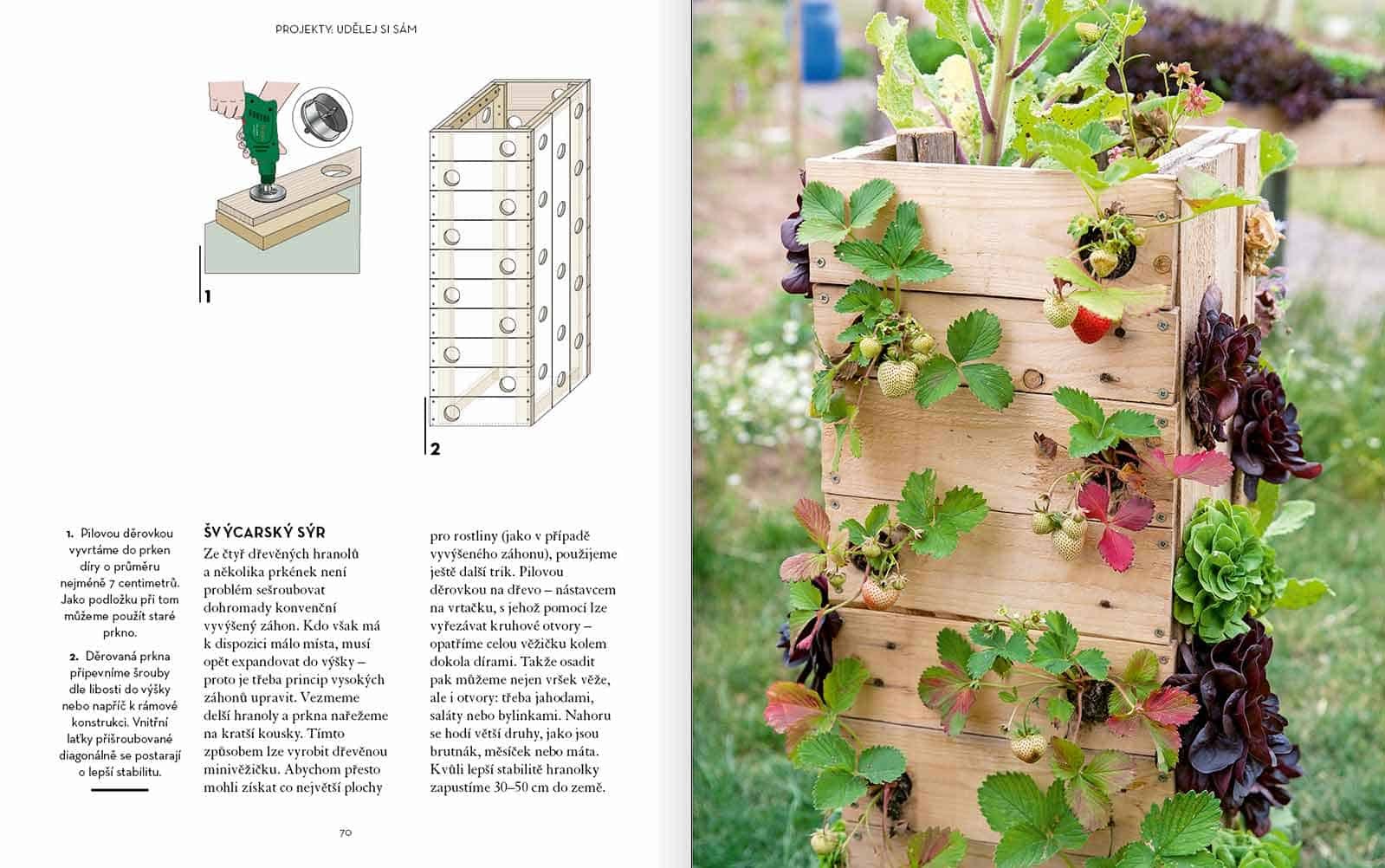 PROJEKTY: UDĚLEJ SI SÁM

1

2

1. Pilovou děrovkou vyvrtáme do prken díry o průměru nejméně 7 centimetrů. Jako podložku při tom můžeme použít staré prkno.

2. Děrovaná prkna připevníme šrouby dle libosti do výšky nebo napříč k rámové konstrukci. Vnitřní laťky přišroubované diagonálně se postarají o lepší stabilitu.

ŠVÝCARSKÝ SÝR

Ze čtyř dřevěných hranolů a několika prkének není problém sešroubovat dohromady konvenční vyvýšený záhon. Kdo však má k dispozici málo místa, musí opět expandovat do výšky – proto je třeba princip vysokých záhonů upravit. Vezmeme delší hranoly a prkna nařežeme na kratší kousky. Tímto způsobem lze vyrobit dřevěnou minivěžičku. Abychom přesto mohli získat co největší plochy pro rostliny (jako v případě vyvýšeného záhonu), použijeme ještě další trik. Pilovou děrovkou na dřevo – nástavcem na vrtačku, s jehož pomocí lze vyřezávat kruhové otvory – opatříme celou věžičku kolem dokola dírami. Takže osadit pak můžeme nejen vršek věže, ale i otvory: třeba jahodami, saláty nebo bylinkami. Nahoru se hodí větší druhy, jako jsou brutnák, měsíček nebo máta. Kvůli lepší stabilitě hranolky zapustíme 30–50 cm do země.

70